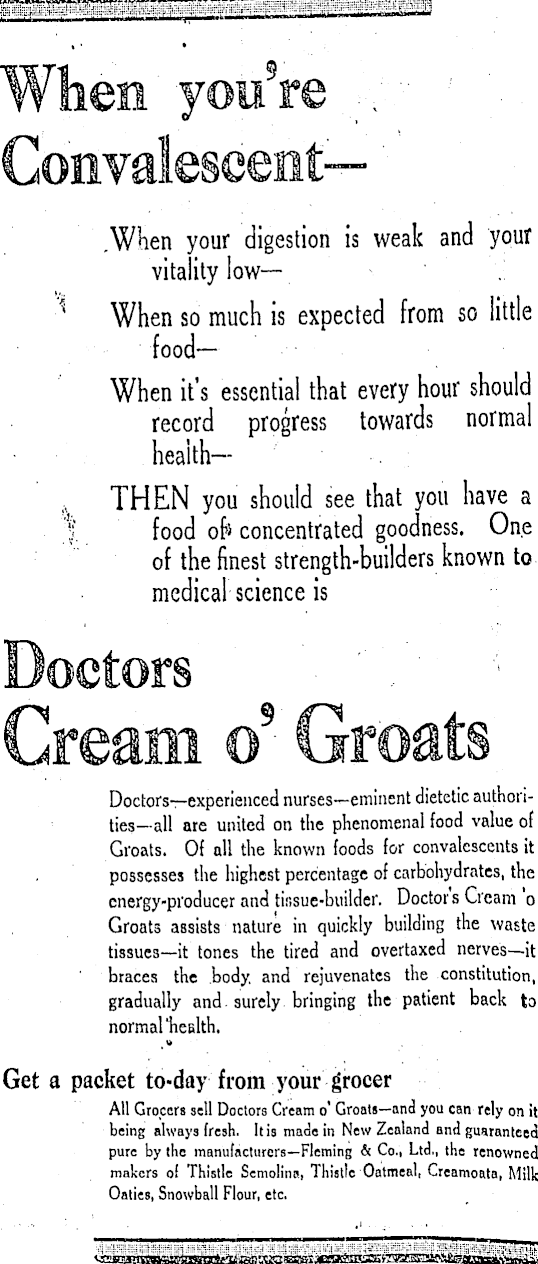 When you're Convalescent—

When your digestion is weak and your vitality low—

When so much is expected from so little food—

When it's essential that every hour should record progress towards normal health—

THEN you should see that you have a food of concentrated goodness. One of the finest strength-builders known to medical science is

Doctors Cream o' Groats

Doctors—experienced nurses—eminent dietetic authorities—all are united on the phenomenal food value of Groats. Of all the known foods for convalescents it possesses the highest percentage of carbohydrates, the energy-producer and tissue-builder. Doctor's Cream 'o Groats assists nature in quickly building the waste tissues—it tones the tired and overtaxed nerves—it braces the body and rejuvenates the constitution, gradually and surely bringing the patient back to normal health.

Get a packet to-day from your grocer

All Grocers sell Doctors Cream o' Groats—and you can rely on it being always fresh. It is made in New Zealand and guaranteed pure by the manufacturers—Fleming & Co., Ltd., the renowned makers of Thistle Semolina, Thistle Oatmeal, Creamoata, Milk Oaties, Snowball Flour, etc.